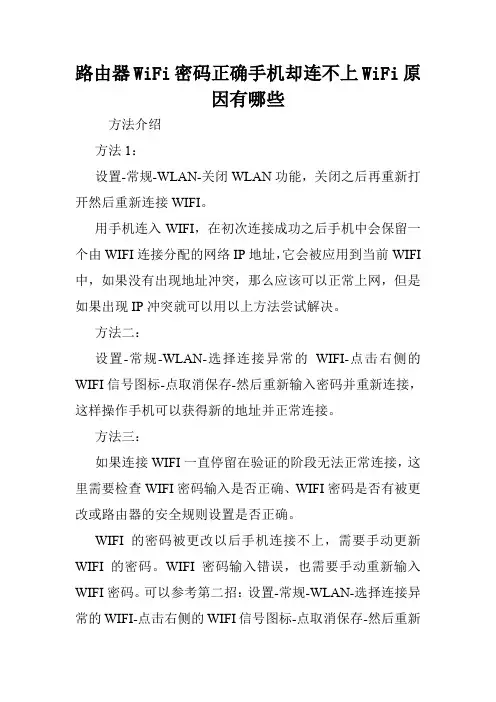 路由器WiFi密码正确手机却连不上WiFi原因有哪些

方法介绍

方法1：

设置-常规-WLAN-关闭WLAN功能，关闭之后再重新打开然后重新连接WIFI。

用手机连入WIFI，在初次连接成功之后手机中会保留一个由WIFI连接分配的网络IP地址，它会被应用到当前WIFI中，如果没有出现地址冲突，那么应该可以正常上网，但是如果出现IP冲突就可以用以上方法尝试解决。

方法二：

设置-常规-WLAN-选择连接异常的 WIFI-点击右侧的WIFI信号图标-点取消保存-然后重新输入密码并重新连接，这样操作手机可以获得新的地址并正常连接。

方法三：

如果连接WIFI一直停留在验证的阶段无法正常连接，这里需要检查WIFI密码输入是否正确、WIFI密码是否有被更改或路由器的安全规则设置是否正确。

WIFI 的密码被更改以后手机连接不上，需要手动更新WIFI 的密码。WIFI 密码输入错误，也需要手动重新输入WIFI密码。可以参考第二招：设置-常规-WLAN-选择连接异常的WIFI-点击右侧的WIFI信号图标-点取消保存-然后重新